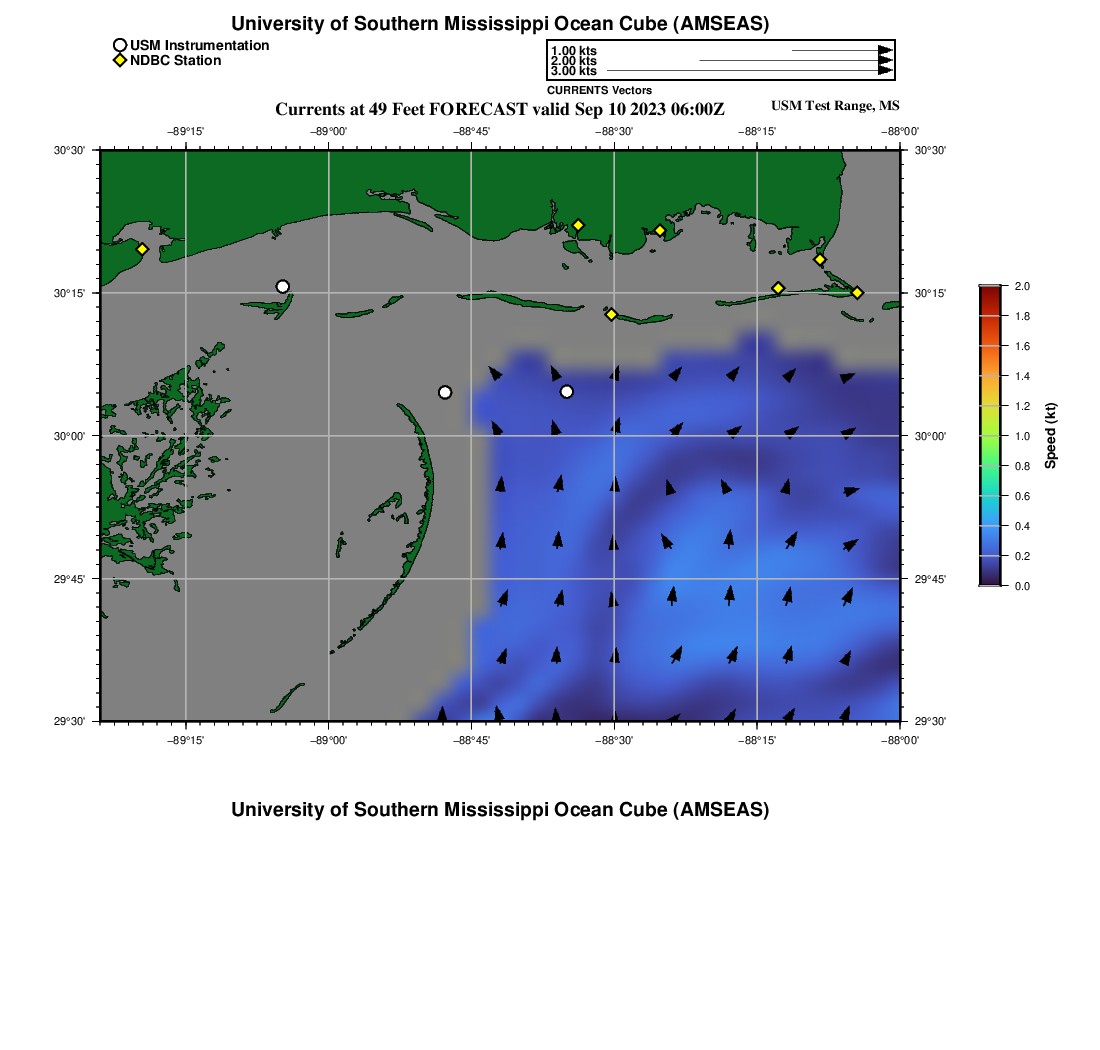 University of Southern Mississippi Ocean Cube (AMSEAS)

USM Instrumentation
NDBC Station

1.00 kts
2.00 kts
3.00 kts
CURRENTS Vectors

Currents at 49 Feet FORECAST valid Sep 10 2023 06:00Z

USM Test Range, MS

−89°15'
−89°00'
−88°45'
−88°30'
−88°15'
−88°00'

30°30'
30°15'
30°00'
29°45'
29°30'

30°30'
30°15'
30°00'
29°45'
29°30'

−89°15'
−89°00'
−88°45'
−88°30'
−88°15'
−88°00'

2.0
1.8
1.6
1.4
1.2
1.0
0.8
0.6
0.4
0.2
0.0
Speed (kt)

University of Southern Mississippi Ocean Cube (AMSEAS)